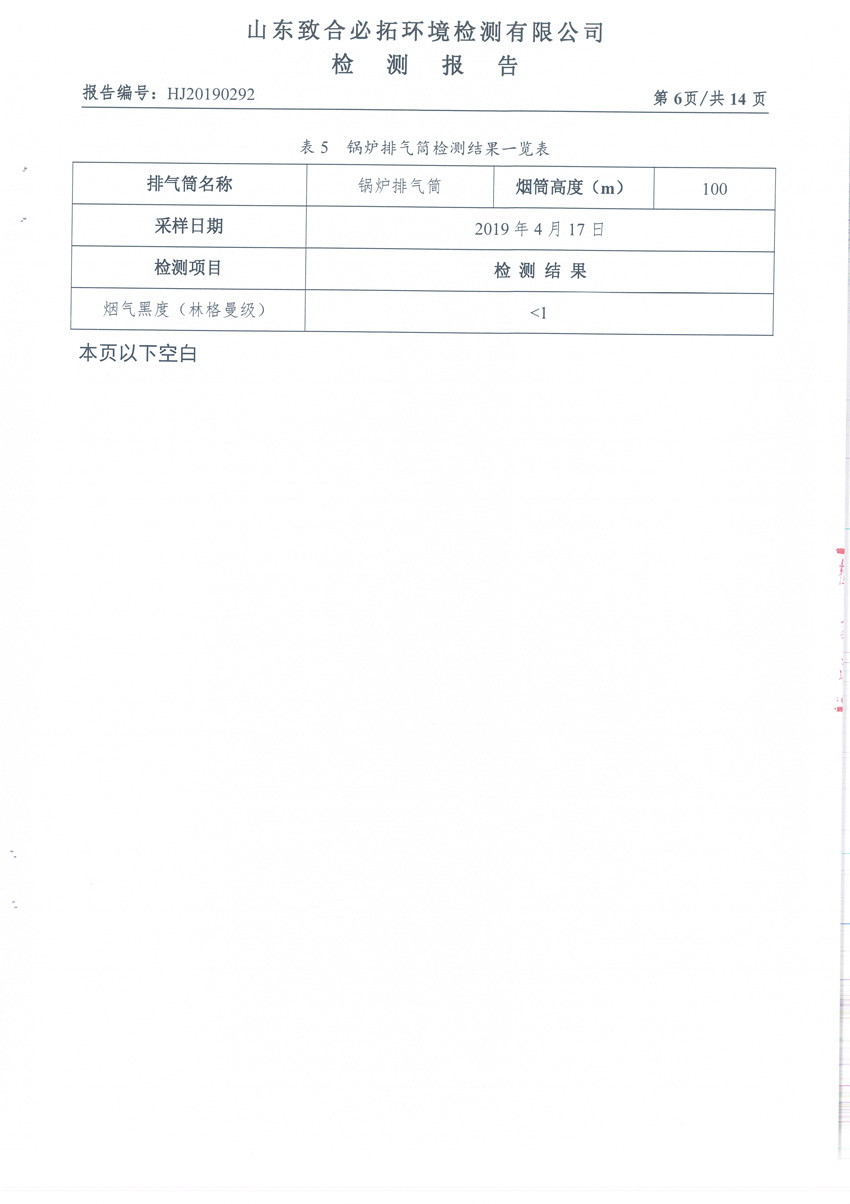 山东致合必拓环境检测有限公司
检 测 报 告

报告编号：HJ20190292 第 6页/共 14 页

表 5 锅炉排气筒检测结果一览表

| 排气筒名称 | 锅炉排气筒 | 烟筒高度（m） | 100 |
|---|---|---|---|
| 采样日期 | 2019 年 4 月 17 日 | | |
| 检测项目 | 检 测 结 果 | | |
| 烟气黑度（林格曼级） | <1 | | |

本页以下空白